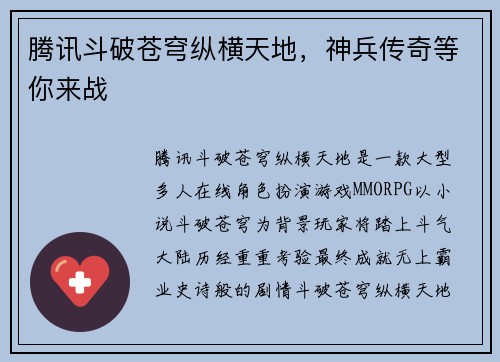 腾讯斗破苍穹纵横天地，神兵传奇等你来战

腾讯斗破苍穹纵横天地是一款大型多人在线角色扮演游戏MMORPG以小说斗破苍穹为背景玩家将踏上斗气大陆历经重重考验最终成就无上霸业史诗般的剧情斗破苍穹纵横天地